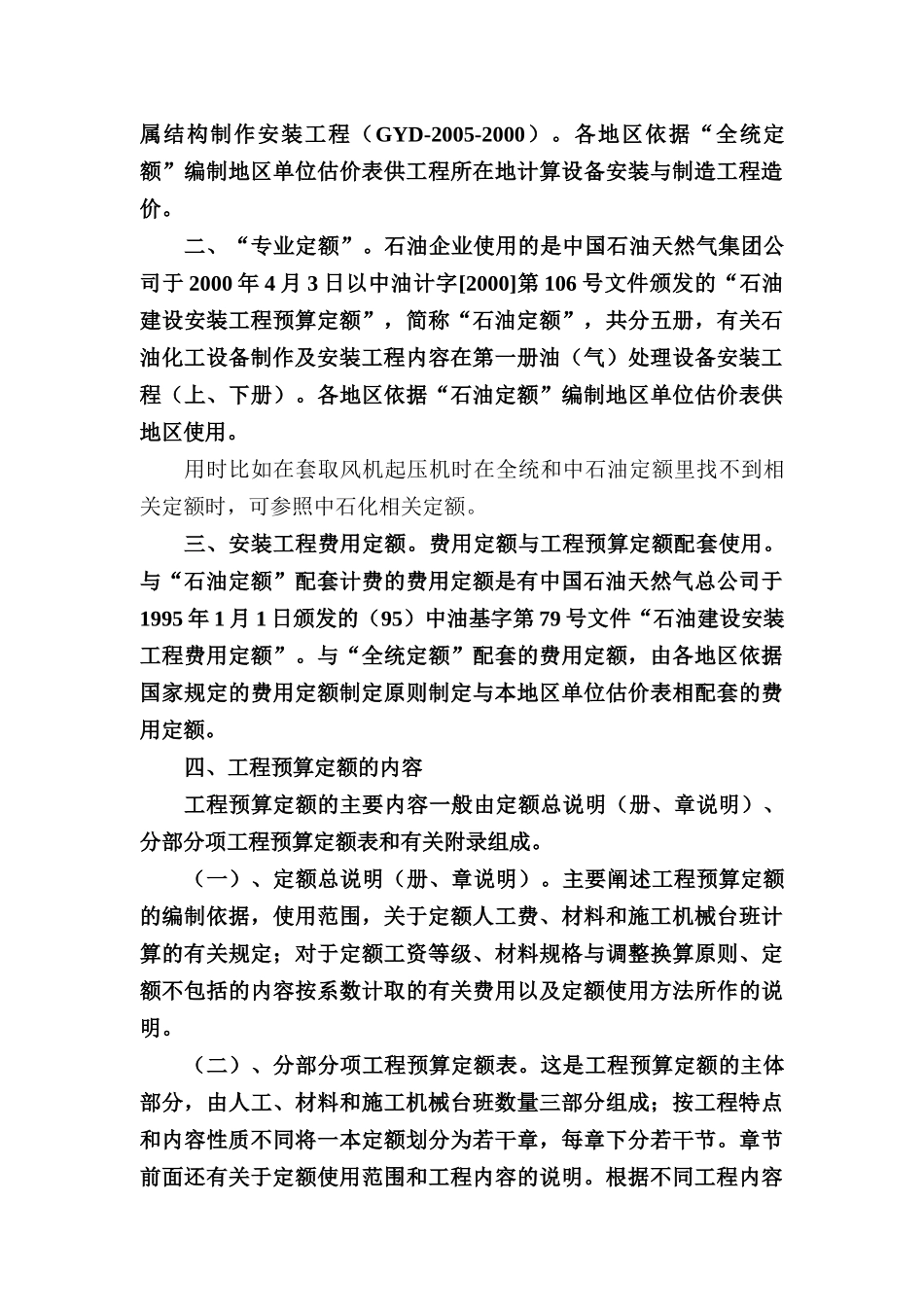 属结构制作安装工程（GYD-2005-2000）。各地区依据“全统定额”编制地区单位估价表供工程所在地计算设备安装与制造工程造价。

二、“专业定额”。石油企业使用的是中国石油天然气集团公司于 2000 年 4 月 3 日以中油计字[2000]第 106 号文件颁发的“石油建设安装工程预算定额”，简称“石油定额”，共分五册，有关石油化工设备制作及安装工程内容在第一册油（气）处理设备安装工程（上、下册）。各地区依据“石油定额”编制地区单位估价表供地区使用。

用时比如在套取风机起压机时在全统和中石油定额里找不到相关定额时，可参照中石化相关定额。

三、安装工程费用定额。费用定额与工程预算定额配套使用。与“石油定额”配套计费的费用定额是有中国石油天然气总公司于 1995 年 1 月 1 日颁发的（95）中油基字第 79 号文件“石油建设安装工程费用定额”。与“全统定额”配套的费用定额，由各地区依据国家规定的费用定额制定原则制定与本地区单位估价表相配套的费用定额。

四、工程预算定额的内容

工程预算定额的主要内容一般由定额总说明（册、章说明）、分部分项工程预算定额表和有关附录组成。

（一）、定额总说明（册、章说明）。主要阐述工程预算定额的编制依据，使用范围，关于定额人工费、材料和施工机械台班计算的有关规定；对于定额工资等级、材料规格与调整换算原则、定额不包括的内容按系数计取的有关费用以及定额使用方法所作的说明。

（二）、分部分项工程预算定额表。这是工程预算定额的主体部分，由人工、材料和施工机械台班数量三部分组成；按工程特点和内容性质不同将一本定额划分为若干章，每章下分若干节。章节前面还有关于定额使用范围和工程内容的说明。根据不同工程内容